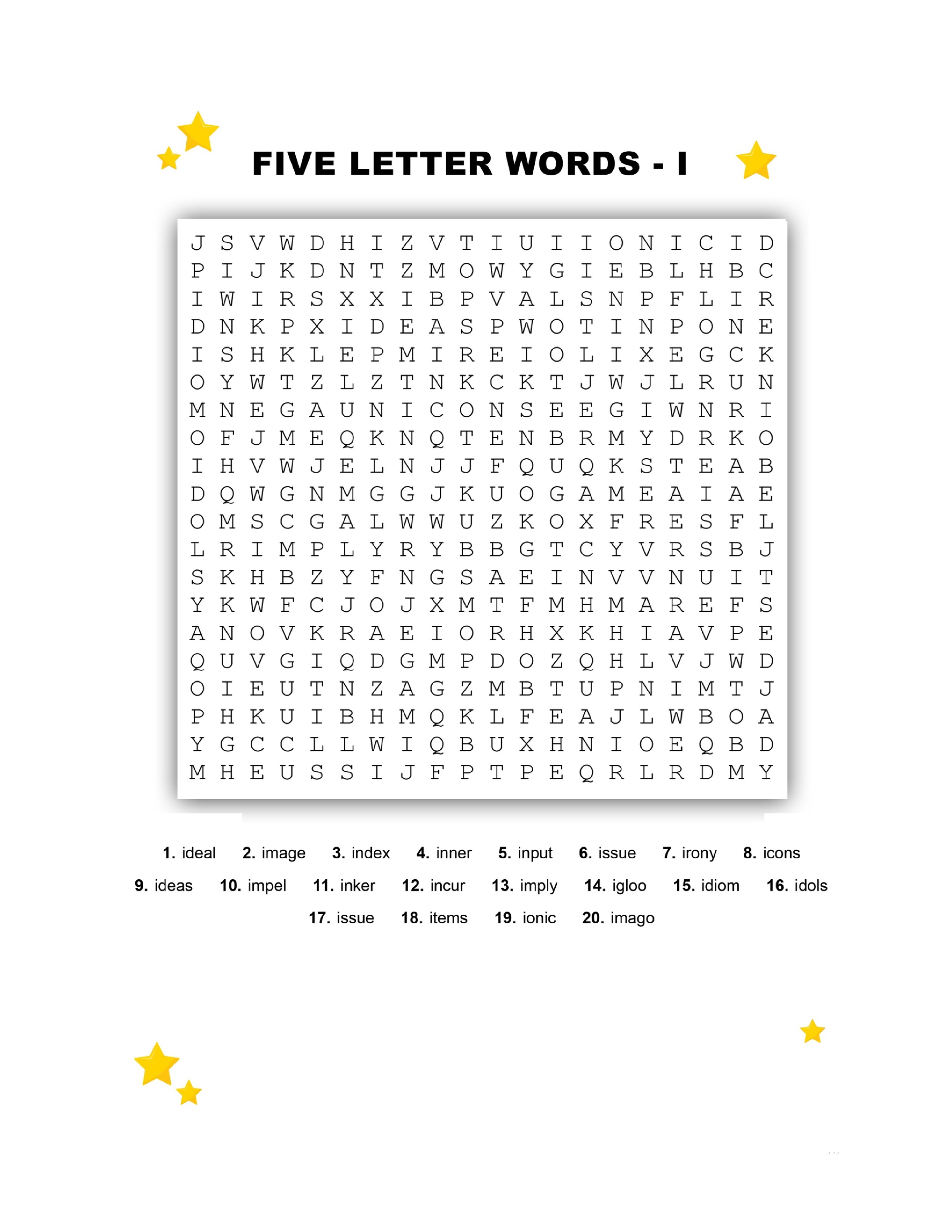 FIVE LETTER WORDS - I

J S V W D H I Z V T I U I I O N I C I D
P I J K D N T Z M O W Y G I E B L H B C
I W I R S X X I B P V A L S N P F L I R
D N K P X I D E A S P W O T I N P O N E
I S H K L E P M I R E I O L I X E G C K
O Y W T Z L Z T N K C K T J W J L R U N
M N E G A U N I C O N S E E G I W N R I
O F J M E Q K N Q T E N B R M Y D R K O
I H V W J E L N J J F Q U Q K S T E A B
D Q W G N M G G J K U O G A M E A I A E
O M S C G A L W W U Z K O X F R E S F L
L R I M P L Y R Y B B G T C Y V R S B J
S K H B Z Y F N G S A E I N V V N U I T
Y K W F C J O J X M T F M H M A R E F S
A N O V K R A E I O R H X K H I A V P E
Q U V G I Q D G M P D O Z Q H L V J W D
O I E U T N Z A G Z M B T U P N I M T J
P H K U I B H M Q K L F E A J L W B O A
Y G C C L L W I Q B U X H N I O E Q B D
M H E U S S I J F P T P E Q R L R D M Y

1. ideal 2. image 3. index 4. inner 5. input 6. issue 7. irony 8. icons
9. ideas 10. impel 11. inker 12. incur 13. imply 14. igloo 15. idiom 16. idols
17. issue 18. items 19. ionic 20. imago